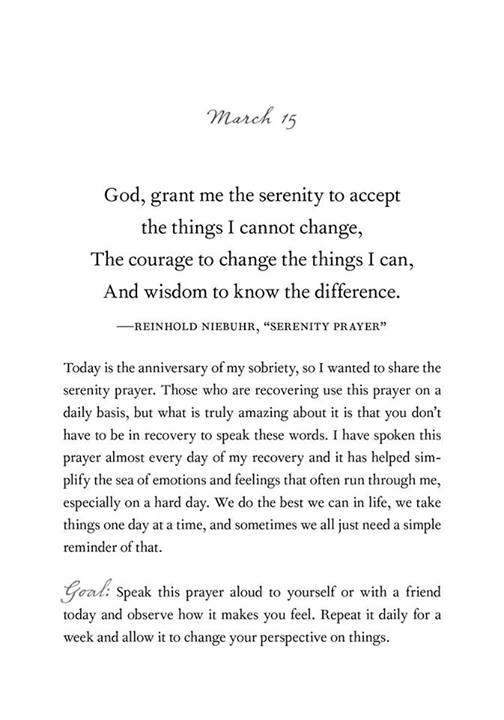 March 15

God, grant me the serenity to accept
the things I cannot change,
The courage to change the things I can,
And wisdom to know the difference.

—REINHOLD NIEBUHR, "SERENITY PRAYER"

Today is the anniversary of my sobriety, so I wanted to share the serenity prayer. Those who are recovering use this prayer on a daily basis, but what is truly amazing about it is that you don't have to be in recovery to speak these words. I have spoken this prayer almost every day of my recovery and it has helped simplify the sea of emotions and feelings that often run through me, especially on a hard day. We do the best we can in life, we take things one day at a time, and sometimes we all just need a simple reminder of that.

Goal: Speak this prayer aloud to yourself or with a friend today and observe how it makes you feel. Repeat it daily for a week and allow it to change your perspective on things.